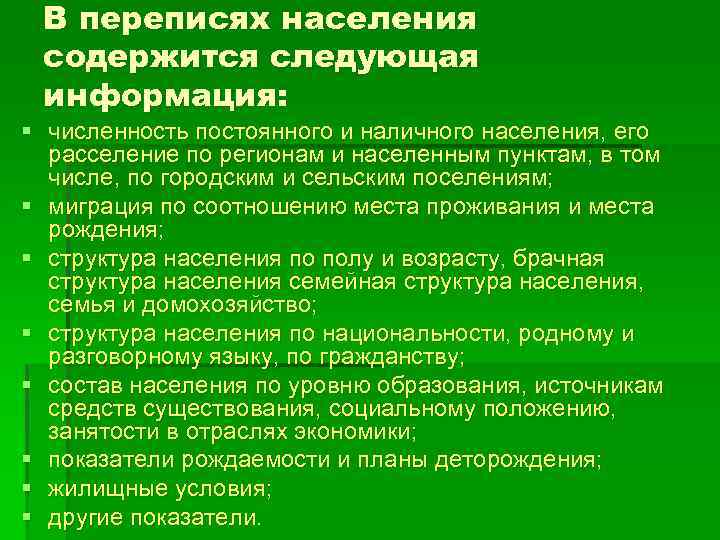 В переписях населения содержится следующая информация:

- численность постоянного и наличного населения, его расселение по регионам и населенным пунктам, в том числе, по городским и сельским поселениям;
- миграция по соотношению места проживания и места рождения;
- структура населения по полу и возрасту, брачная структура населения семейная структура населения, семья и домохозяйство;
- структура населения по национальности, родному и разговорному языку, по гражданству;
- состав населения по уровню образования, источникам средств существования, социальному положению, занятости в отраслях экономики;
- показатели рождаемости и планы деторождения;
- жилищные условия;
- другие показатели.